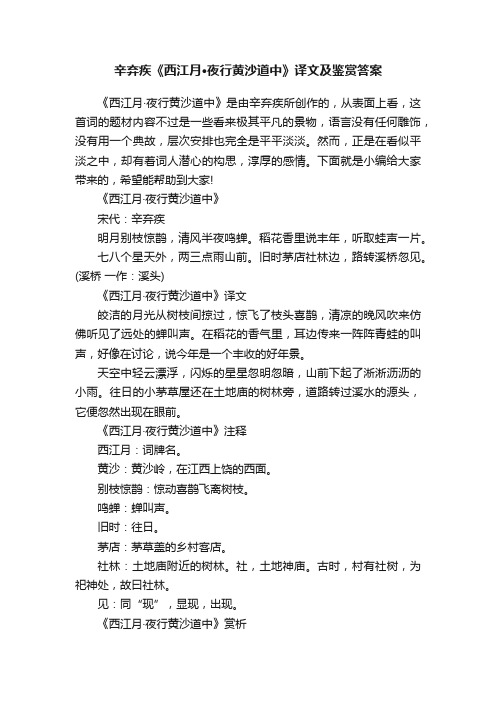 辛弃疾《西江月•夜行黄沙道中》译文及鉴赏答案

《西江月·夜行黄沙道中》是由辛弃疾所创作的，从表面上看，这首词的题材内容不过是一些看来极其平凡的景物，语言没有任何雕饰，没有用一个典故，层次安排也完全是平平淡淡。然而，正是在看似平淡之中，却有着词人潜心的构思，淳厚的感情。下面就是小编给大家带来的，希望能帮助到大家!

《西江月·夜行黄沙道中》

宋代：辛弃疾

明月别枝惊鹊，清风半夜鸣蝉。稻花香里说丰年，听取蛙声一片。

七八个星天外，两三点雨山前。旧时茅店社林边，路转溪桥忽见。(溪桥 一作：溪头)

《西江月·夜行黄沙道中》译文

皎洁的月光从树枝间掠过，惊飞了枝头喜鹊，清凉的晚风吹来仿佛听见了远处的蝉叫声。在稻花的香气里，耳边传来一阵阵青蛙的叫声，好像在讨论，说今年是一个丰收的好年景。

天空中轻云漂浮，闪烁的星星忽明忽暗，山前下起了淅淅沥沥的小雨。往日的小茅草屋还在土地庙的树林旁，道路转过溪水的源头，它便忽然出现在眼前。

《西江月·夜行黄沙道中》注释

西江月：词牌名。

黄沙：黄沙岭，在江西上饶的西面。

别枝惊鹊：惊动喜鹊飞离树枝。

鸣蝉：蝉叫声。

旧时：往日。

茅店：茅草盖的乡村客店。

社林：土地庙附近的树林。社，土地神庙。古时，村有社树，为祀神处，故曰社林。

见：同“现”，显现，出现。

《西江月·夜行黄沙道中》赏析